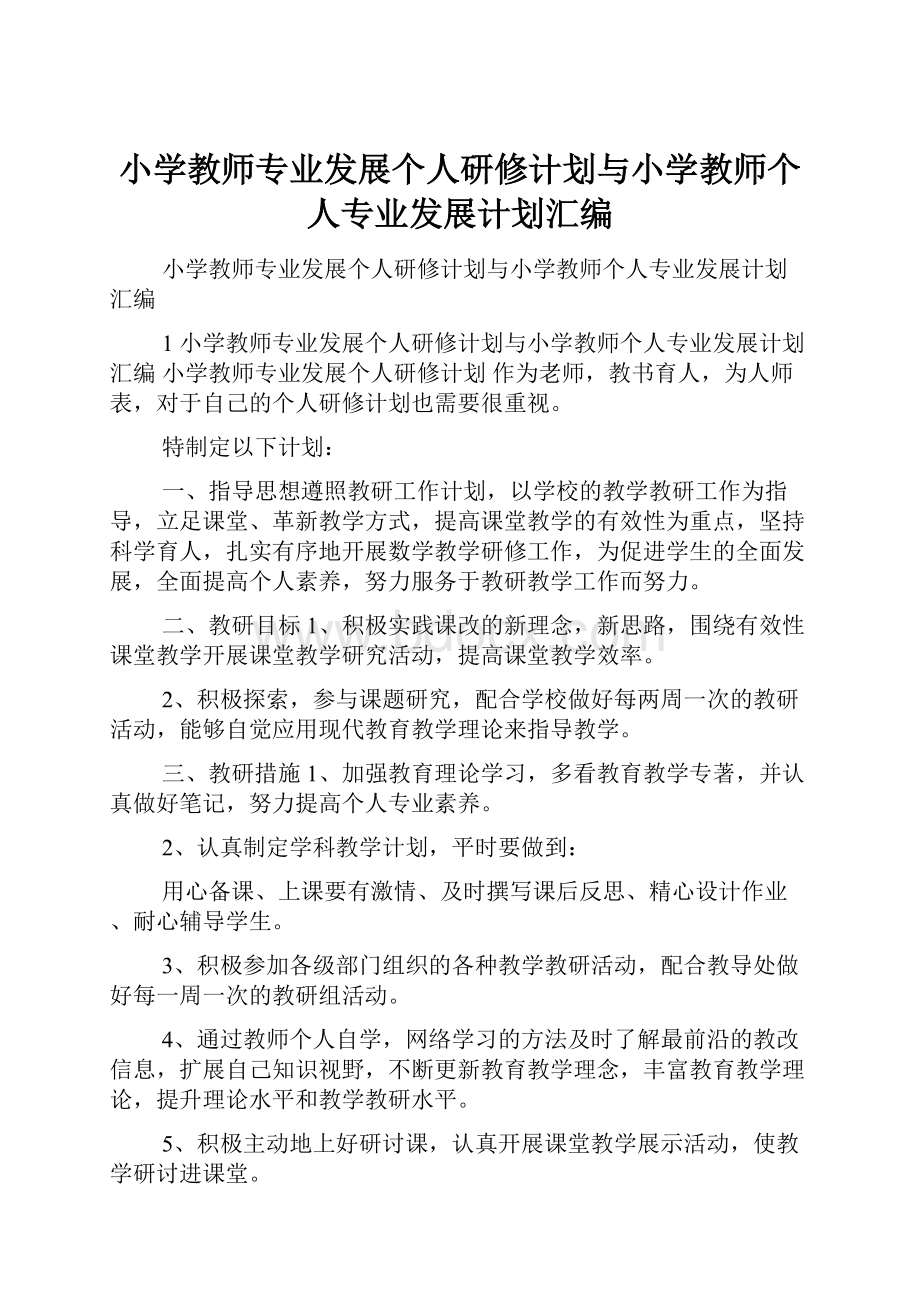 小学教师专业发展个人研修计划与小学教师个人专业发展计划汇编

小学教师专业发展个人研修计划与小学教师个人专业发展计划汇编

1 小学教师专业发展个人研修计划与小学教师个人专业发展计划汇编 小学教师专业发展个人研修计划 作为老师，教书育人，为人师表，对于自己的个人研修计划也需要很重视。

特制定以下计划：

一、指导思想遵照教研工作计划，以学校的教学教研工作为指导，立足课堂、革新教学方式，提高课堂教学的有效性为重点，坚持科学育人，扎实有序地开展数学教学研修工作，为促进学生的全面发展，全面提高个人素养，努力服务于教研教学工作而努力。

二、教研目标 1、积极实践课改的新理念，新思路，围绕有效性课堂教学开展课堂教学研究活动，提高课堂教学效率。

2、积极探索，参与课题研究，配合学校做好每两周一次的教研活动，能够自觉应用现代教育教学理论来指导教学。

三、教研措施 1、加强教育理论学习，多看教育教学专著，并认真做好笔记，努力提高个人专业素养。

2、认真制定学科教学计划，平时要做到：

用心备课、上课要有激情、及时撰写课后反思、精心设计作业、耐心辅导学生。

3、积极参加各级部门组织的各种教学教研活动，配合教导处做好每一周一次的教研组活动。

4、通过教师个人自学，网络学习的方法及时了解最前沿的教改信息，扩展自己知识视野，不断更新教育教学理念，丰富教育教学理论，提升理论水平和教学教研水平。

5、积极主动地上好研讨课，认真开展课堂教学展示活动，使教学研讨进课堂。